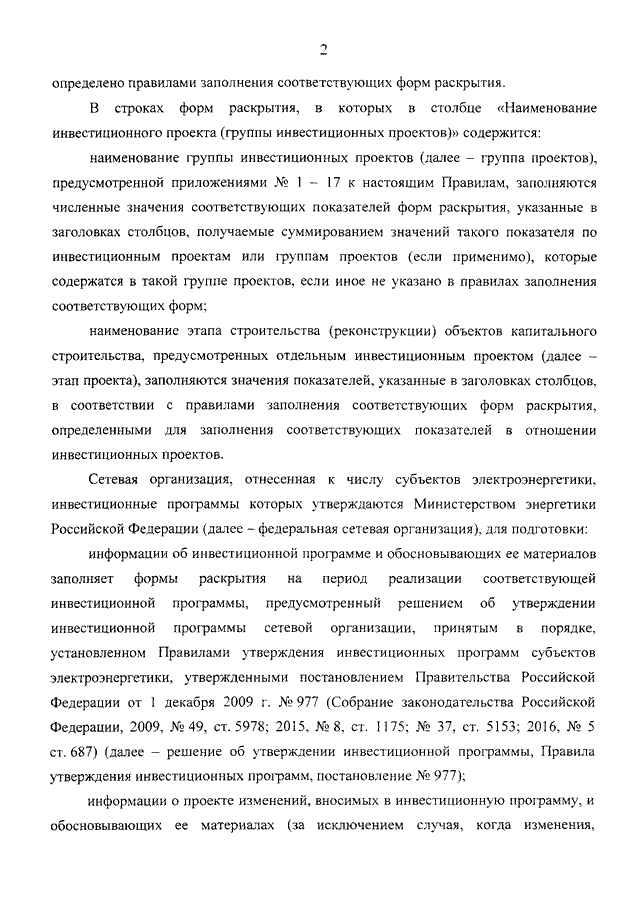 2

определено правилами заполнения соответствующих форм раскрытия.

В строках форм раскрытия, в которых в столбце «Наименование инвестиционного проекта (группы инвестиционных проектов)» содержится:

наименование группы инвестиционных проектов (далее – группа проектов), предусмотренной приложениями № 1 – 17 к настоящим Правилам, заполняются численные значения соответствующих показателей форм раскрытия, указанные в заголовках столбцов, получаемые суммированием значений такого показателя по инвестиционным проектам или группам проектов (если применимо), которые содержатся в такой группе проектов, если иное не указано в правилах заполнения соответствующих форм;

наименование этапа строительства (реконструкции) объектов капитального строительства, предусмотренных отдельным инвестиционным проектом (далее – этап проекта), заполняются значения показателей, указанные в заголовках столбцов, в соответствии с правилами заполнения соответствующих форм раскрытия, определенными для заполнения соответствующих показателей в отношении инвестиционных проектов.

Сетевая организация, отнесенная к числу субъектов электроэнергетики, инвестиционные программы которых утверждаются Министерством энергетики Российской Федерации (далее – федеральная сетевая организация), для подготовки:

информации об инвестиционной программе и обосновывающих ее материалов заполняет формы раскрытия на период реализации соответствующей инвестиционной программы, предусмотренный решением об утверждении инвестиционной программы сетевой организации, принятым в порядке, установленном Правилами утверждения инвестиционных программ субъектов электроэнергетики, утвержденными постановлением Правительства Российской Федерации от 1 декабря 2009 г. № 977 (Собрание законодательства Российской Федерации, 2009, № 49, ст. 5978; 2015, № 8, ст. 1175; № 37, ст. 5153; 2016, № 5 ст. 687) (далее – решение об утверждении инвестиционной программы, Правила утверждения инвестиционных программ, постановление № 977);

информации о проекте изменений, вносимых в инвестиционную программу, и обосновывающих ее материалах (за исключением случая, когда изменения,